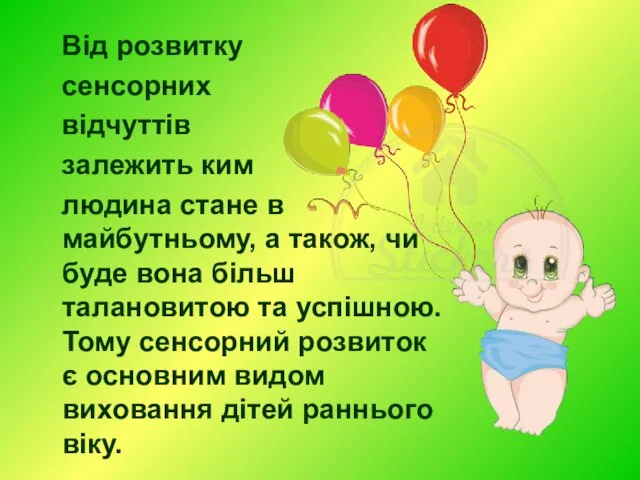 Від розвитку сенсорних відчуттів залежить ким людина стане в майбутньому, а також, чи буде вона більш талановитою та успішною. Тому сенсорний розвиток є основним видом виховання дітей раннього віку.